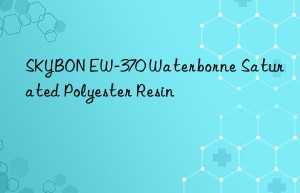 SKYBON EW-370 Waterborne Saturated Polyester Resin